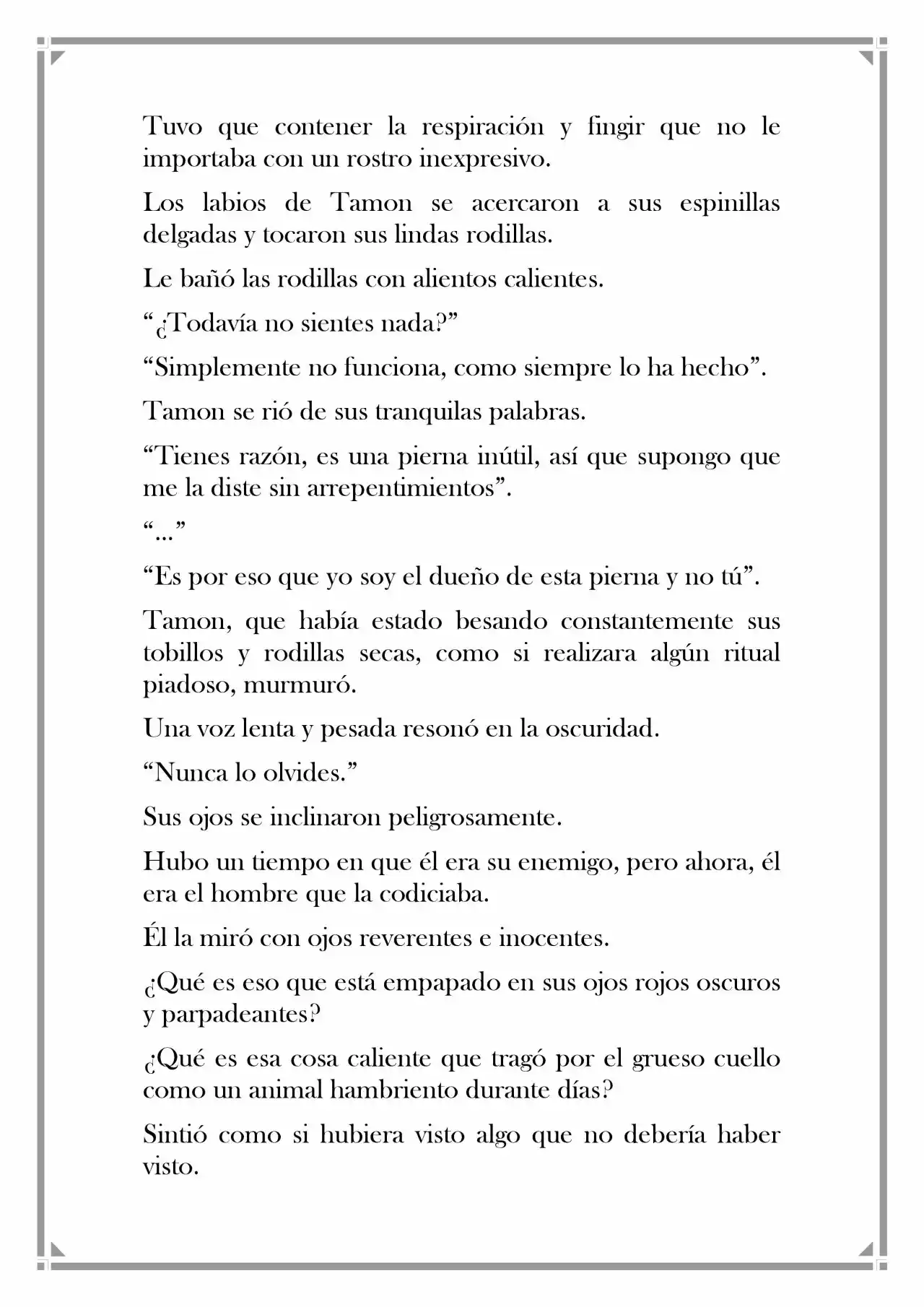 Tuvo que contener la respiración y fingir que no le importaba con un rostro inexpresivo.

Los labios de Tamon se acercaron a sus espinillas delgadas y tocaron sus lindas rodillas.

Le bañó las rodillas con alientos calientes.

"¿Todavía no sientes nada?"

"Simplemente no funciona, como siempre lo ha hecho".

Tamon se rió de sus tranquilas palabras.

"Tienes razón, es una pierna inútil, así que supongo que me la diste sin arrepentimientos".

"..."

"Es por eso que yo soy el dueño de esta pierna y no tú".

Tamon, que había estado besando constantemente sus tobillos y rodillas secas, como si realizara algún ritual piadoso, murmuró.

Una voz lenta y pesada resonó en la oscuridad.

"Nunca lo olvides."

Sus ojos se inclinaron peligrosamente.

Hubo un tiempo en que él era su enemigo, pero ahora, él era el hombre que la codiciaba.

Él la miró con ojos reverentes e inocentes.

¿Qué es eso que está empapado en sus ojos rojos oscuros y parpadeantes?

¿Qué es esa cosa caliente que tragó por el grueso cuello como un animal hambriento durante días?

Sintió como si hubiera visto algo que no debería haber visto.